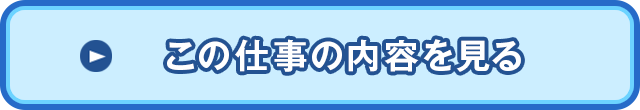 この仕事の内容を見る